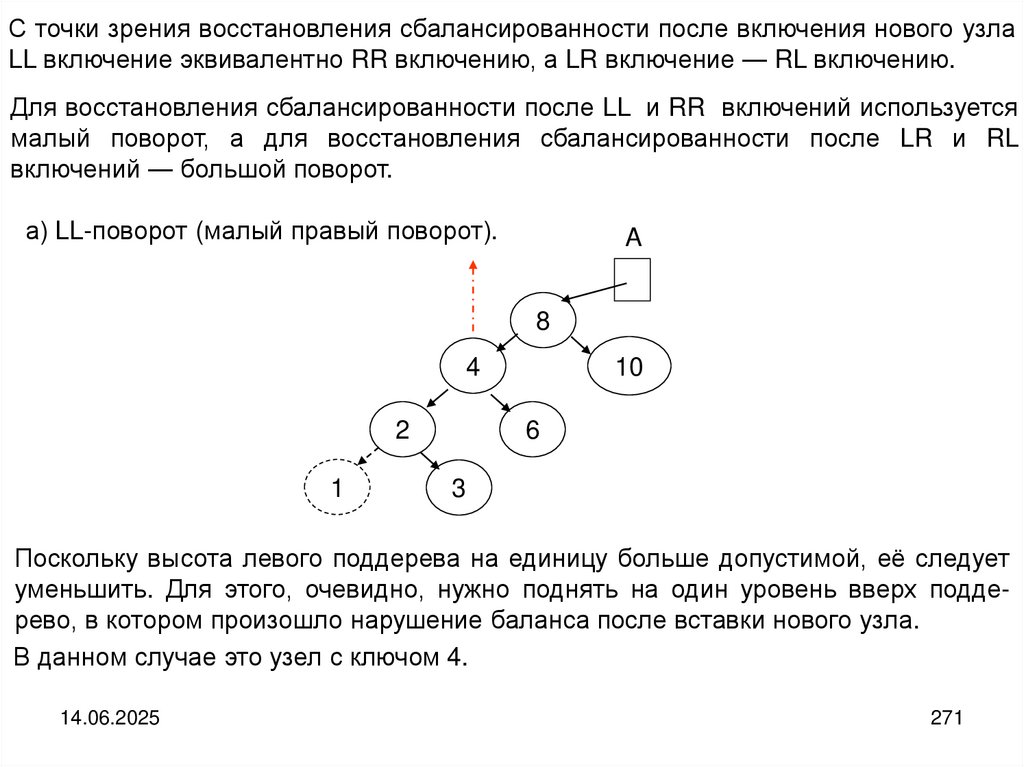 С точки зрения восстановления сбалансированности после включения нового узла LL включение эквивалентно RR включению, а LR включение — RL включению.

Для восстановления сбалансированности после LL и RR включений используется малый поворот, а для восстановления сбалансированности после LR и RL включений — большой поворот.

а) LL-поворот (малый правый поворот).

A

8

4

10

2

6

1

3

Поскольку высота левого поддерева на единицу больше допустимой, её следует уменьшить. Для этого, очевидно, нужно поднять на один уровень вверх поддерево, в котором произошло нарушение баланса после вставки нового узла.

В данном случае это узел с ключом 4.

14.06.2025

271